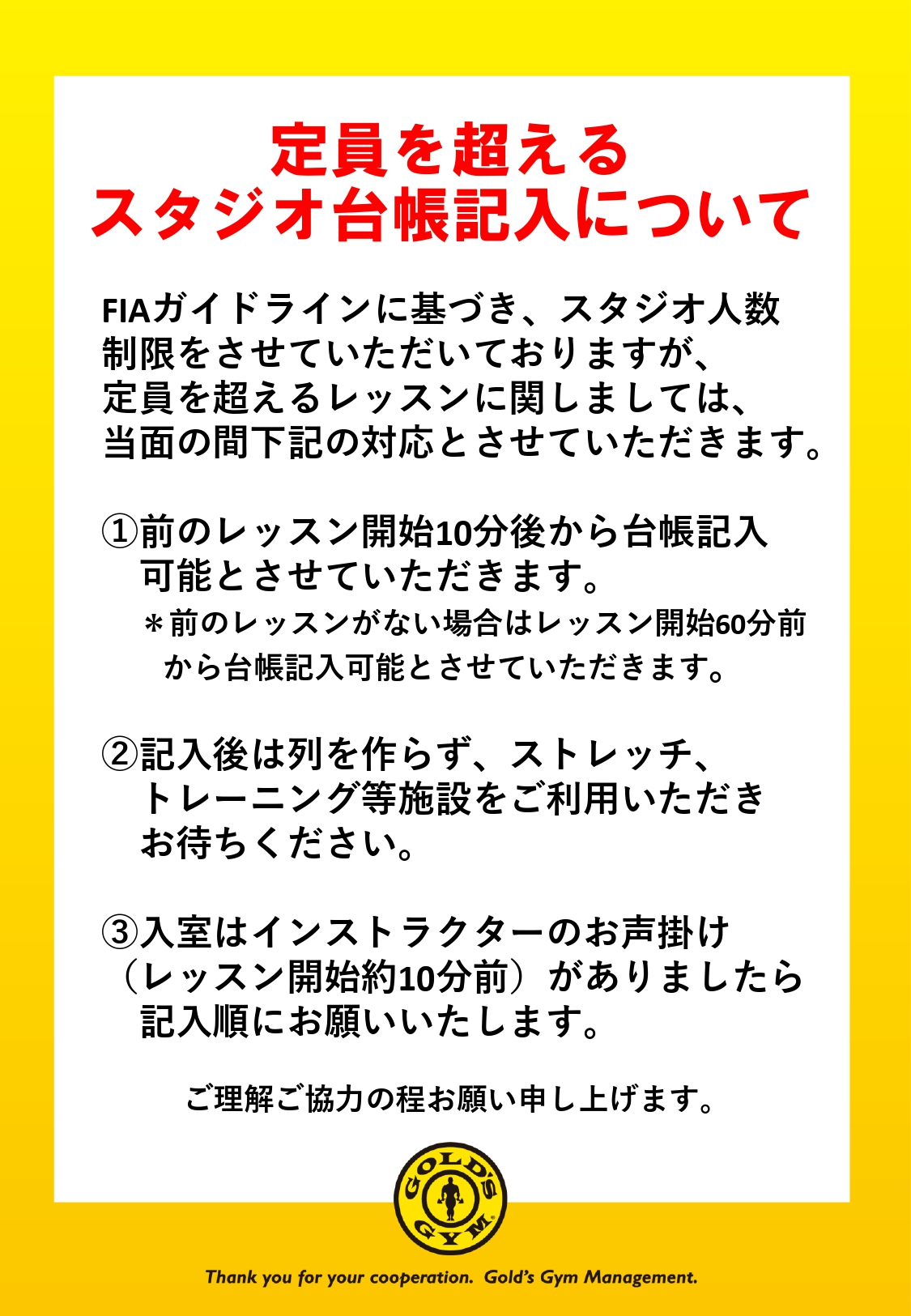 定員を超える
スタジオ台帳記入について

FIAガイドラインに基づき、スタジオ人数制限をさせていただいておりますが、定員を超えるレッスンに関しましては、当面の間下記の対応とさせていただきます。

①前のレッスン開始10分後から台帳記入可能とさせていただきます。
＊前のレッスンがない場合はレッスン開始60分前から台帳記入可能とさせていただきます。

②記入後は列を作らず、ストレッチ、トレーニング等施設をご利用いただきお待ちください。

③入室はインストラクターのお声掛け（レッスン開始約10分前）がありましたら記入順にお願いいたします。

ご理解ご協力の程お願い申し上げます。

GOLD'S GYM

Thank you for your cooperation. Gold's Gym Management.